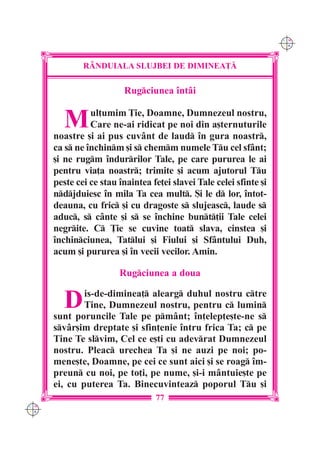 RÂNDUIALA SLUJBEI DE DIMINEAȚĂ

Rugăciunea întâi

Mulțumim Ție, Doamne, Dumnezeul nostru, Care ne-ai ridicat pe noi din așternuturile noastre și ai pus cuvânt de laudă în gura noastră, ca să ne închinăm și să chemăm numele Tău cel sfânt; și ne rugăm îndurărilor Tale, pe care pururea le ai pentru viața noastră; trimite și acum ajutorul Tău peste cei ce stau înaintea feței slavei Tale celei sfinte și nădăjduiesc în mila Ta cea multă. Și le dă lor, întotdeauna, cu frică și cu dragoste să slujească, laude să aducă, să cânte și să se închine bunătății Tale celei negrăite. Că Ție se cuvine toată slava, cinstea și închinăciunea, Tatălui și Fiului și Sfântului Duh, acum și pururea și în vecii vecilor. Amin.

Rugăciunea a doua

Dis-de-dimineață aleargă duhul nostru către Tine, Dumnezeul nostru, pentru că lumină sunt poruncile Tale pe pământ; înțelepțește-ne să săvârșim dreptate și sfințenie întru frica Ta; că pe Tine Te slăvim, Cel ce ești cu adevărat Dumnezeul nostru. Pleacă urechea Ta și ne auzi pe noi; pomenește, Doamne, pe cei ce sunt aici și se roagă împreună cu noi, pe toți, pe nume, și-i mântuiește pe ei, cu puterea Ta. Binecuvintează poporul Tău și

77